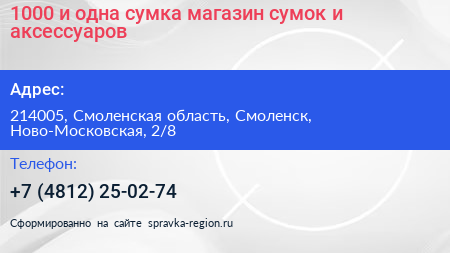 1000 и одна сумка магазин сумок и аксессуаров

Адрес:

214005, Смоленская область, Смоленск, Ново-Московская, 2/8

Телефон:

+7 (4812) 25-02-74

Сформированно на сайте spravka-region.ru